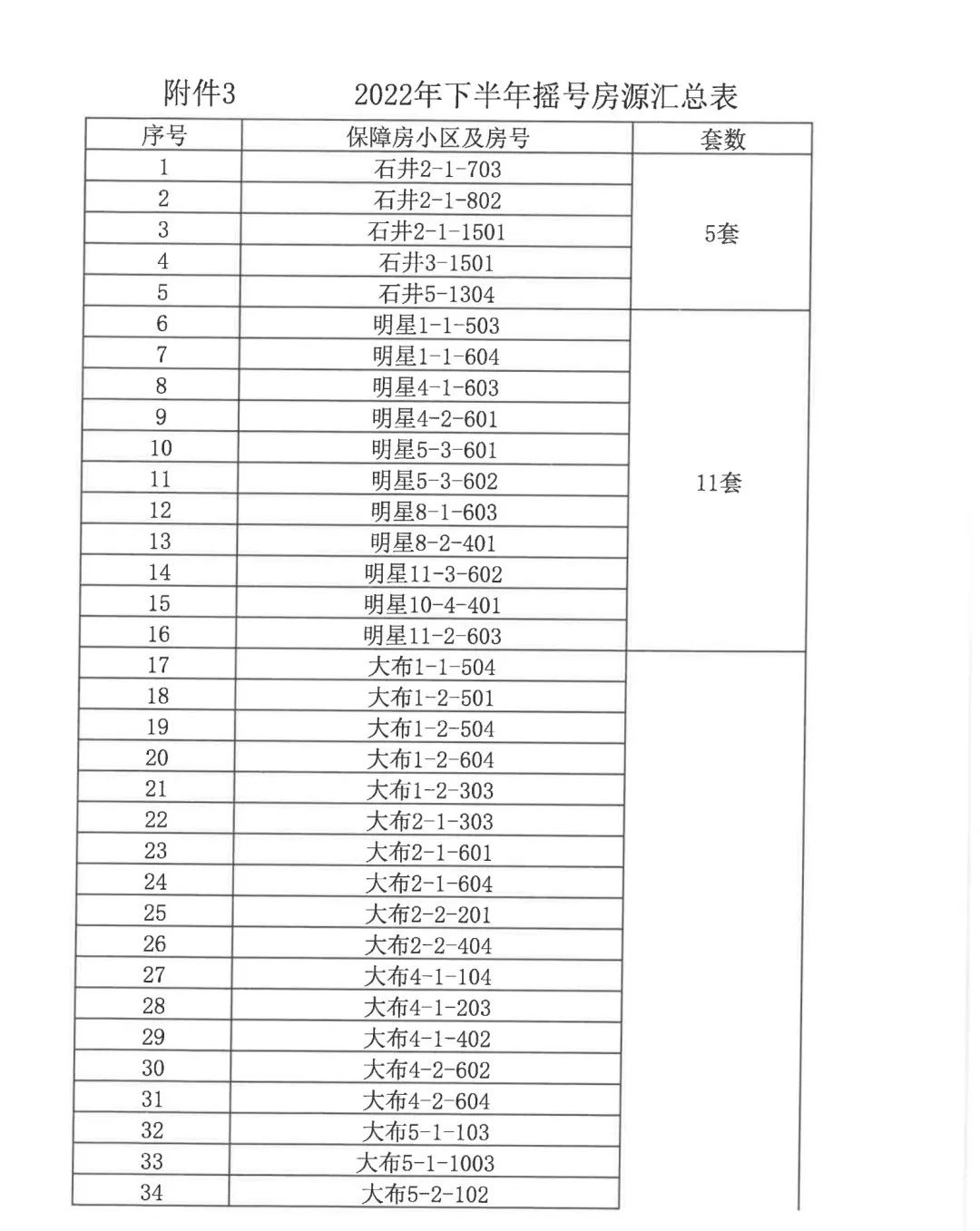 附件3　　2022年下半年摇号房源汇总表

| 序号 | 保障房小区及房号 | 套数 |
|---|---|---|
| 1 | 石井2-1-703 | 5套 |
| 2 | 石井2-1-802 | |
| 3 | 石井2-1-1501 | |
| 4 | 石井3-1501 | |
| 5 | 石井5-1304 | |
| 6 | 明星1-1-503 | 11套 |
| 7 | 明星1-1-604 | |
| 8 | 明星4-1-603 | |
| 9 | 明星4-2-601 | |
| 10 | 明星5-3-601 | |
| 11 | 明星5-3-602 | |
| 12 | 明星8-1-603 | |
| 13 | 明星8-2-401 | |
| 14 | 明星11-3-602 | |
| 15 | 明星10-4-401 | |
| 16 | 明星11-2-603 | |
| 17 | 大布1-1-504 | |
| 18 | 大布1-2-501 | |
| 19 | 大布1-2-504 | |
| 20 | 大布1-2-604 | |
| 21 | 大布1-2-303 | |
| 22 | 大布2-1-303 | |
| 23 | 大布2-1-601 | |
| 24 | 大布2-1-604 | |
| 25 | 大布2-2-201 | |
| 26 | 大布2-2-404 | |
| 27 | 大布4-1-104 | |
| 28 | 大布4-1-203 | |
| 29 | 大布4-1-402 | |
| 30 | 大布4-2-602 | |
| 31 | 大布4-2-604 | |
| 32 | 大布5-1-103 | |
| 33 | 大布5-1-1003 | |
| 34 | 大布5-2-102 | |